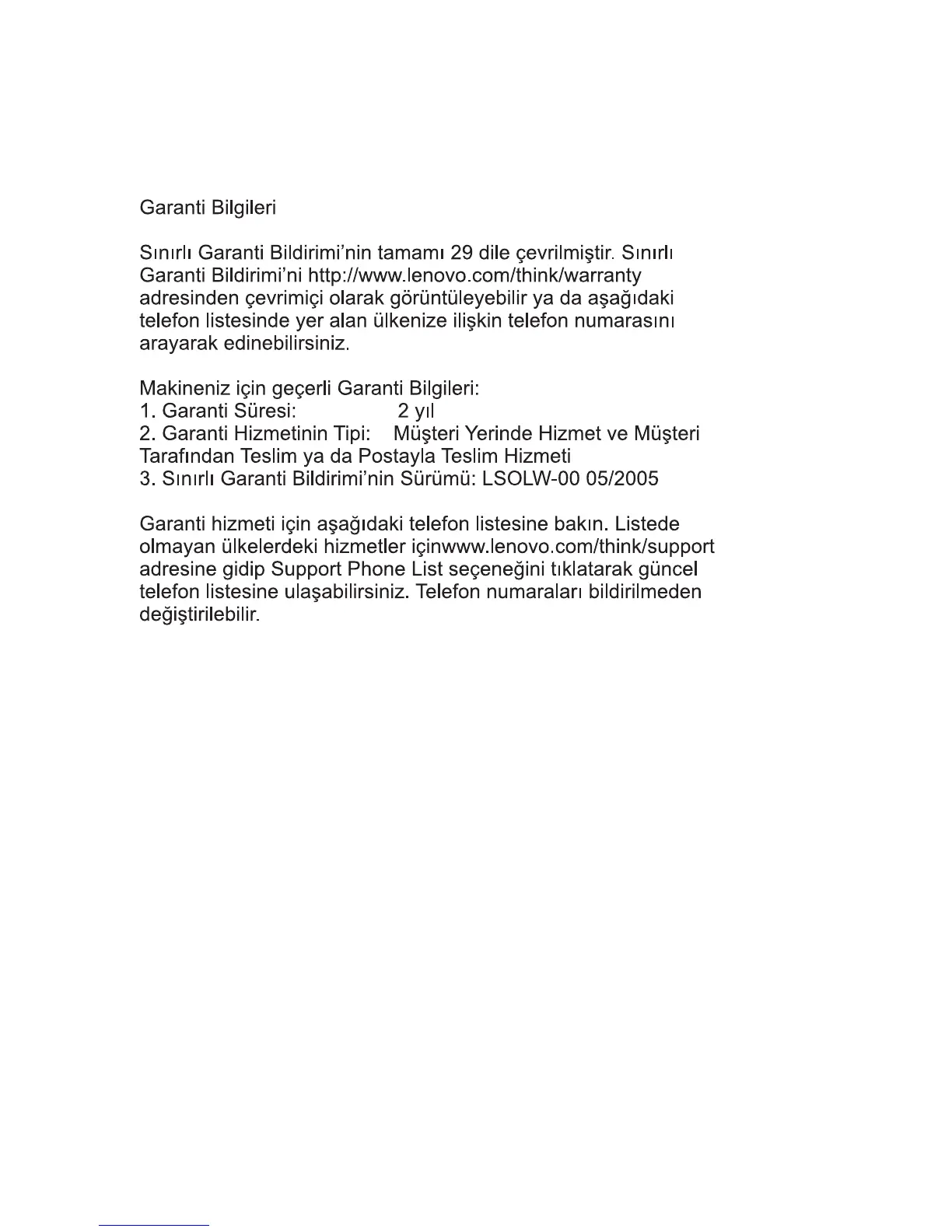 Garanti Bilgileri

Sınırlı Garanti Bildirimi'nin tamamı 29 dile çevrilmiştir. Sınırlı Garanti Bildirimi'ni http://www.lenovo.com/think/warranty adresinden çevrimiçi olarak görüntüleyebilir ya da aşağıdaki telefon listesinde yer alan ülkenize ilişkin telefon numarasını arayarak edinebilirsiniz.

Makineniz için geçerli Garanti Bilgileri:
1. Garanti Süresi: 2 yıl
2. Garanti Hizmetinin Tipi: Müşteri Yerinde Hizmet ve Müşteri Tarafından Teslim ya da Postayla Teslim Hizmeti
3. Sınırlı Garanti Bildirimi'nin Sürümü: LSOLW-00 05/2005

Garanti hizmeti için aşağıdaki telefon listesine bakın. Listede olmayan ülkelerdeki hizmetler içinwww.lenovo.com/think/support adresine gidip Support Phone List seçeneğini tıklatarak güncel telefon listesine ulaşabilirsiniz. Telefon numaraları bildirilmeden değiştirilebilir.